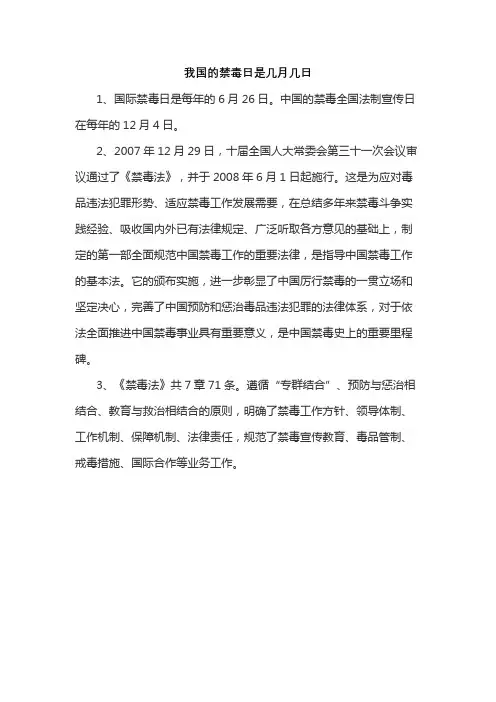 我国的禁毒日是几月几日

1、国际禁毒日是每年的 6 月 26 日。中国的禁毒全国法制宣传日在每年的 12 月 4 日。

2、2007 年 12 月 29 日，十届全国人大常委会第三十一次会议审议通过了《禁毒法》，并于 2008 年 6 月 1 日起施行。这是为应对毒品违法犯罪形势、适应禁毒工作发展需要，在总结多年来禁毒斗争实践经验、吸收国内外已有法律规定、广泛听取各方意见的基础上，制定的第一部全面规范中国禁毒工作的重要法律，是指导中国禁毒工作的基本法。它的颁布实施，进一步彰显了中国厉行禁毒的一贯立场和坚定决心，完善了中国预防和惩治毒品违法犯罪的法律体系，对于依法全面推进中国禁毒事业具有重要意义，是中国禁毒史上的重要里程碑。

3、《禁毒法》共 7 章 71 条。遵循“专群结合”、预防与惩治相结合、教育与救治相结合的原则，明确了禁毒工作方针、领导体制、工作机制、保障机制、法律责任，规范了禁毒宣传教育、毒品管制、戒毒措施、国际合作等业务工作。